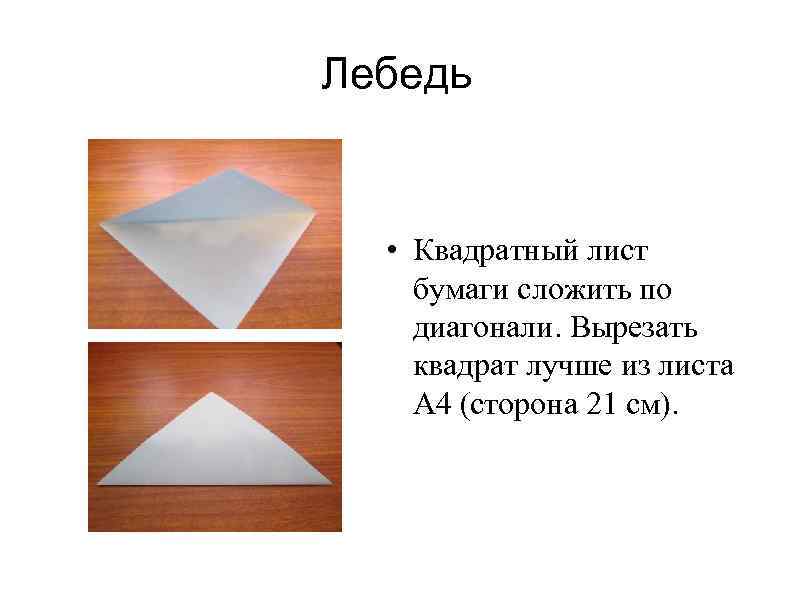 Лебедь

• Квадратный лист бумаги сложить по диагонали. Вырезать квадрат лучше из листа А4 (сторона 21 см).